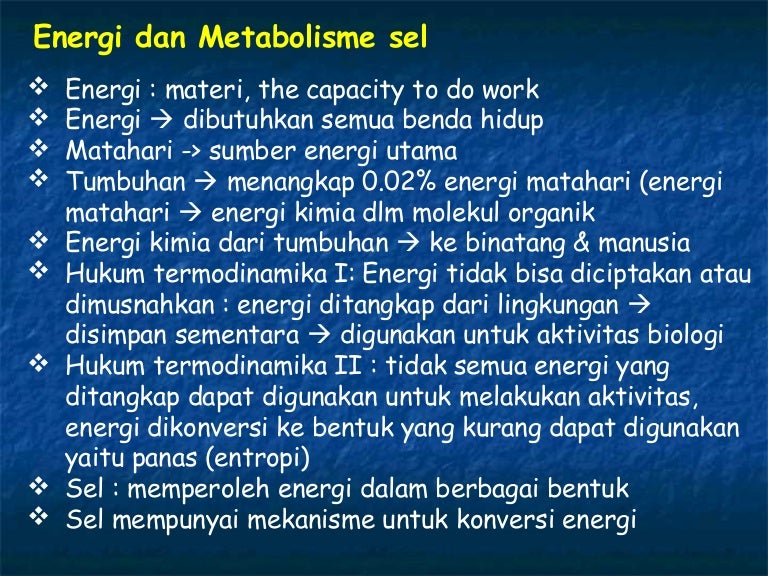 Energi dan Metabolisme sel

❖ Energi : materi, the capacity to do work
❖ Energi → dibutuhkan semua benda hidup
❖ Matahari -> sumber energi utama
❖ Tumbuhan → menangkap 0.02% energi matahari (energi matahari → energi kimia dlm molekul organik
❖ Energi kimia dari tumbuhan → ke binatang & manusia
❖ Hukum termodinamika I: Energi tidak bisa diciptakan atau dimusnahkan : energi ditangkap dari lingkungan → disimpan sementara → digunakan untuk aktivitas biologi
❖ Hukum termodinamika II : tidak semua energi yang ditangkap dapat digunakan untuk melakukan aktivitas, energi dikonversi ke bentuk yang kurang dapat digunakan yaitu panas (entropi)
❖ Sel : memperoleh energi dalam berbagai bentuk
❖ Sel mempunyai mekanisme untuk konversi energi